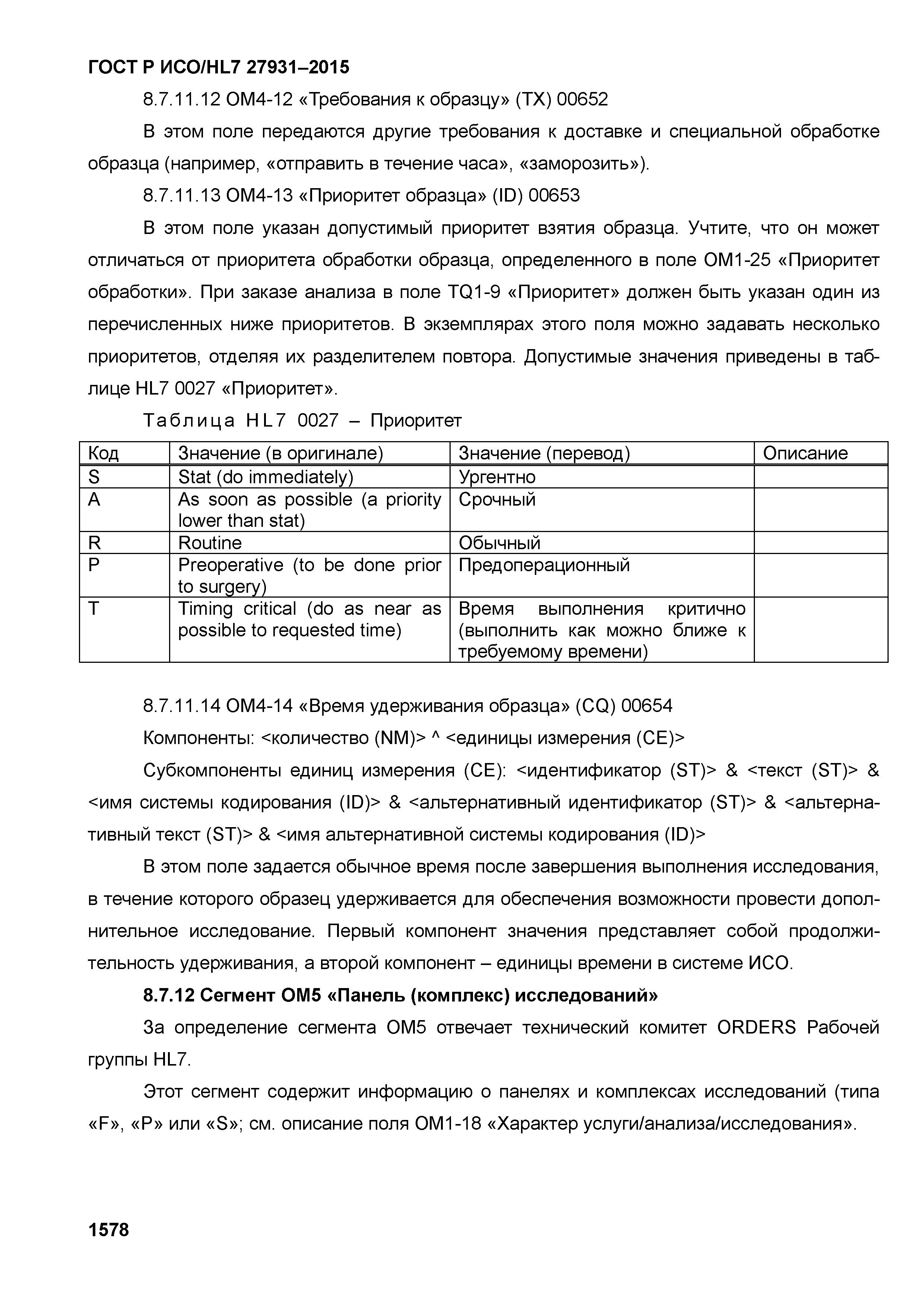 ГОСТ Р ИСО/HL7 27931–2015

8.7.11.12 OM4-12 «Требования к образцу» (TX) 00652

В этом поле передаются другие требования к доставке и специальной обработке образца (например, «отправить в течение часа», «заморозить»).

8.7.11.13 OM4-13 «Приоритет образца» (ID) 00653

В этом поле указан допустимый приоритет взятия образца. Учтите, что он может отличаться от приоритета обработки образца, определенного в поле OM1-25 «Приоритет обработки». При заказе анализа в поле TQ1-9 «Приоритет» должен быть указан один из перечисленных ниже приоритетов. В экземплярах этого поля можно задавать несколько приоритетов, отделяя их разделителем повтора. Допустимые значения приведены в таблице HL7 0027 «Приоритет».

Таблица HL7 0027 – Приоритет

| Код | Значение (в оригинале) | Значение (перевод) | Описание |
|---|---|---|---|
| S | Stat (do immediately) | Ургентно | |
| A | As soon as possible (a priority lower than stat) | Срочный | |
| R | Routine | Обычный | |
| P | Preoperative (to be done prior to surgery) | Предоперационный | |
| T | Timing critical (do as near as possible to requested time) | Время выполнения критично (выполнить как можно ближе к требуемому времени) | |

8.7.11.14 OM4-14 «Время удерживания образца» (CQ) 00654

Компоненты: <количество (NM)> ^ <единицы измерения (CE)>

Субкомпоненты единиц измерения (CE): <идентификатор (ST)> & <текст (ST)> & <имя системы кодирования (ID)> & <альтернативный идентификатор (ST)> & <альтернативный текст (ST)> & <имя альтернативной системы кодирования (ID)>

В этом поле задается обычное время после завершения выполнения исследования, в течение которого образец удерживается для обеспечения возможности провести дополнительное исследование. Первый компонент значения представляет собой продолжительность удерживания, а второй компонент – единицы времени в системе ИСО.

8.7.12 Сегмент OM5 «Панель (комплекс) исследований»

За определение сегмента OM5 отвечает технический комитет ORDERS Рабочей группы HL7.

Этот сегмент содержит информацию о панелях и комплексах исследований (типа «F», «P» или «S»; см. описание поля OM1-18 «Характер услуги/анализа/исследования».

1578